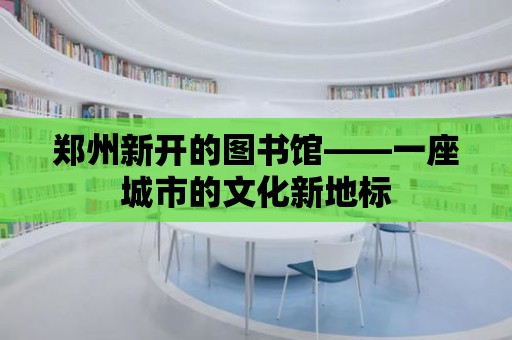 郑州新开的图书馆——一座城市的文化新地标